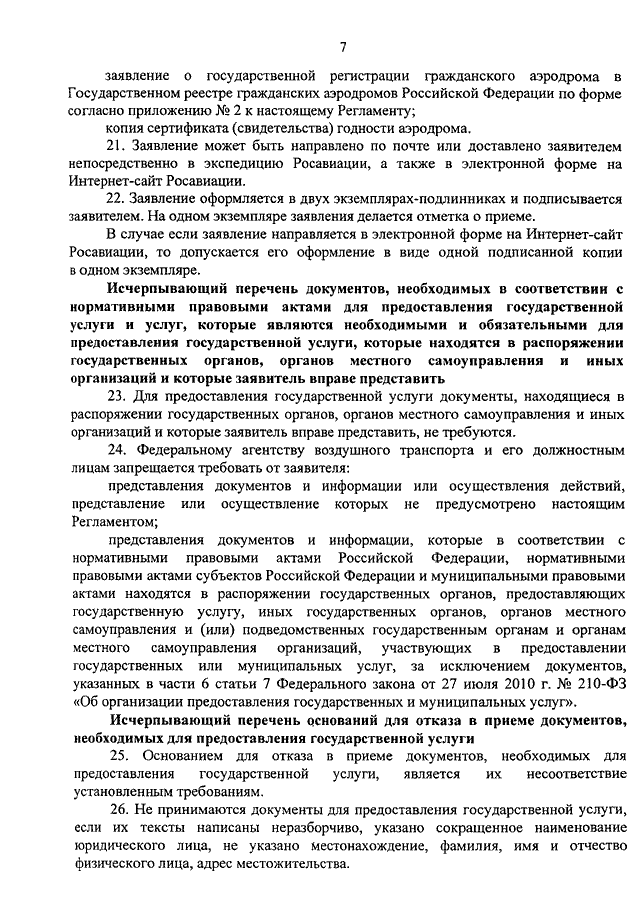 7

заявление о государственной регистрации гражданского аэродрома в Государственном реестре гражданских аэродромов Российской Федерации по форме согласно приложению № 2 к настоящему Регламенту;

копия сертификата (свидетельства) годности аэродрома.

21. Заявление может быть направлено по почте или доставлено заявителем непосредственно в экспедицию Росавиации, а также в электронной форме на Интернет-сайт Росавиации.

22. Заявление оформляется в двух экземплярах-подлинниках и подписывается заявителем. На одном экземпляре заявления делается отметка о приеме.

В случае если заявление направляется в электронной форме на Интернет-сайт Росавиации, то допускается его оформление в виде одной подписанной копии в одном экземпляре.

Исчерпывающий перечень документов, необходимых в соответствии с нормативными правовыми актами для предоставления государственной услуги и услуг, которые являются необходимыми и обязательными для предоставления государственной услуги, которые находятся в распоряжении государственных органов, органов местного самоуправления и иных организаций и которые заявитель вправе представить

23. Для предоставления государственной услуги документы, находящиеся в распоряжении государственных органов, органов местного самоуправления и иных организаций и которые заявитель вправе представить, не требуются.

24. Федеральному агентству воздушного транспорта и его должностным лицам запрещается требовать от заявителя:

представления документов и информации или осуществления действий, представление или осуществление которых не предусмотрено настоящим Регламентом;

представления документов и информации, которые в соответствии с нормативными правовыми актами Российской Федерации, нормативными правовыми актами субъектов Российской Федерации и муниципальными правовыми актами находятся в распоряжении государственных органов, предоставляющих государственную услугу, иных государственных органов, органов местного самоуправления и (или) подведомственных государственным органам и органам местного самоуправления организаций, участвующих в предоставлении государственных или муниципальных услуг, за исключением документов, указанных в части 6 статьи 7 Федерального закона от 27 июля 2010 г. № 210-ФЗ «Об организации предоставления государственных и муниципальных услуг».

Исчерпывающий перечень оснований для отказа в приеме документов, необходимых для предоставления государственной услуги

25. Основанием для отказа в приеме документов, необходимых для предоставления государственной услуги, является их несоответствие установленным требованиям.

26. Не принимаются документы для предоставления государственной услуги, если их тексты написаны неразборчиво, указано сокращенное наименование юридического лица, не указано местонахождение, фамилия, имя и отчество физического лица, адрес местожительства.